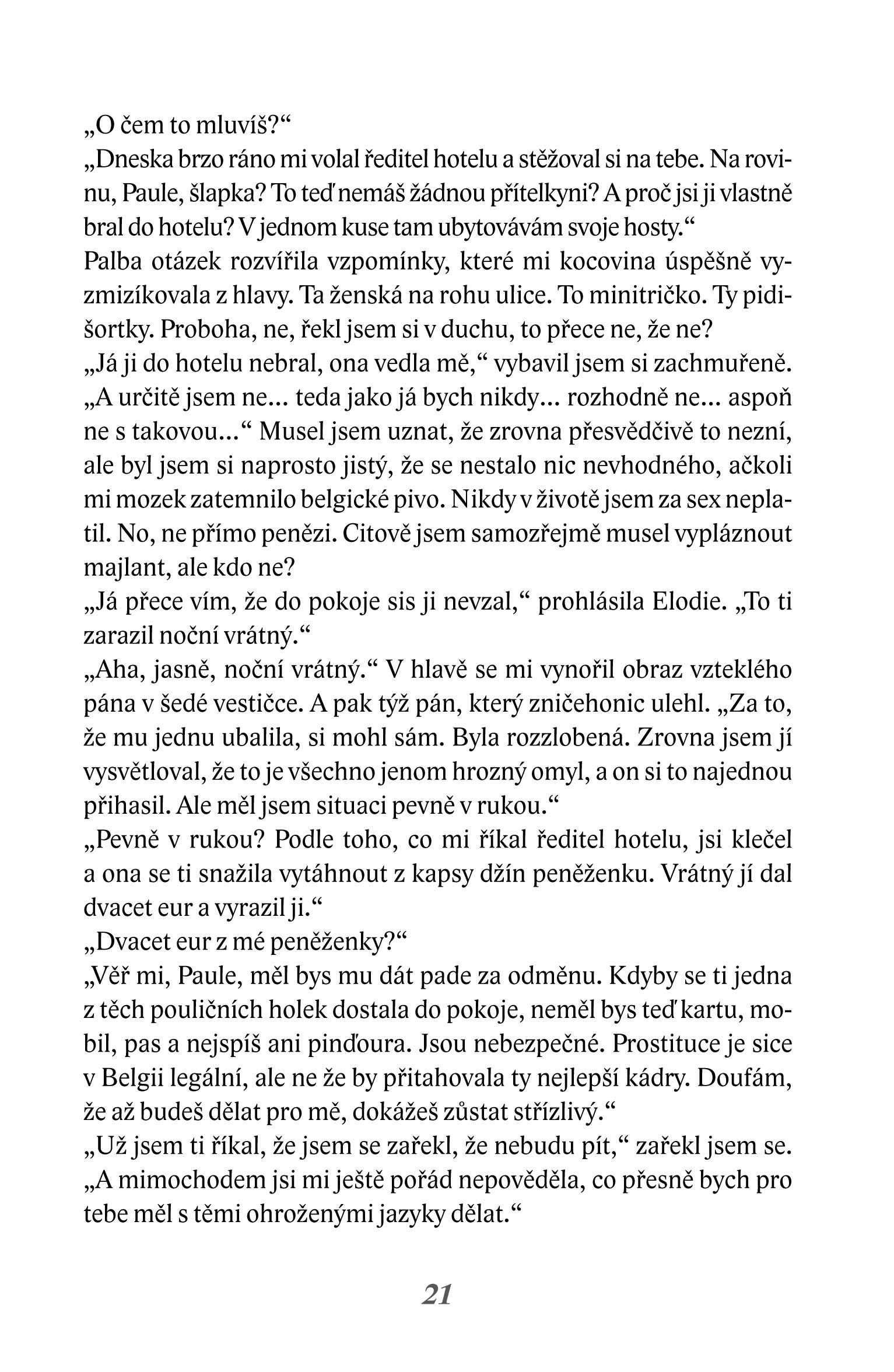 „O čem to mluvíš?“

„Dneska brzo ráno mi volal ředitel hotelu a stěžoval si na tebe. Na rovinu, Paule, šlapka? To teď nemáš žádnou přítelkyni? A proč jsi ji vlastně bral do hotelu? V jednom kuse tam ubytovávám svoje hosty.“

Palba otázek rozvířila vzpomínky, které mi kocovina úspěšně vyzmizíkovala z hlavy. Ta ženská na rohu ulice. To minitričko. Ty pidišortky. Proboha, ne, řekl jsem si v duchu, to přece ne, že ne?

„Já ji do hotelu nebral, ona vedla mě,“ vybavil jsem si zachmuřeně. „A určitě jsem ne... teda jako já bych nikdy... rozhodně ne... aspoň ne s takovou...“ Musel jsem uznat, že zrovna přesvědčivě to nezní, ale byl jsem si naprosto jistý, že se nestalo nic nevhodného, ačkoli mi mozek zatemnilo belgické pivo. Nikdy v životě jsem za sex neplatil. No, ne přímo penězi. Citově jsem samozřejmě musel vypláznout majlant, ale kdo ne?

„Já přece vím, že do pokoje sis ji nevzal,“ prohlásila Elodie. „To ti zarazil noční vrátný.“

„Aha, jasně, noční vrátný.“ V hlavě se mi vynořil obraz vzteklého pána v šedé vestičce. A pak týž pán, který zničehonic ulehl. „Za to, že mu jednu ubalila, si mohl sám. Byla rozzlobená. Zrovna jsem jí vysvětloval, že to je všechno jenom hrozný omyl, a on si to najednou přihasil. Ale měl jsem situaci pevně v rukou.“

„Pevně v rukou? Podle toho, co mi říkal ředitel hotelu, jsi klečel a ona se ti snažila vytáhnout z kapsy džín peněženku. Vrátný jí dal dvacet eur a vyrazil ji.“

„Dvacet eur z mé peněženky?“

„Věř mi, Paule, měl bys mu dát pade za odměnu. Kdyby se ti jedna z těch pouličních holek dostala do pokoje, neměl bys teď kartu, mobil, pas a nejspíš ani pinďoura. Jsou nebezpečné. Prostituce je sice v Belgii legální, ale ne že by přitahovala ty nejlepší kádry. Doufám, že až budeš dělat pro mě, dokážeš zůstat střízlivý.“

„Už jsem ti říkal, že jsem se zařekl, že nebudu pít,“ zařekl jsem se. „A mimochodem jsi mi ještě pořád nepověděla, co přesně bych pro tebe měl s těmi ohroženými jazyky dělat.“

21